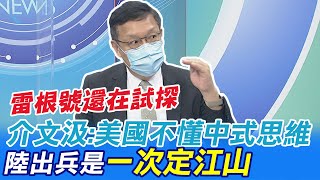 NEWS

雷根號還在試探

介文汲:美國不懂中式思維

陸出兵是一次定江山